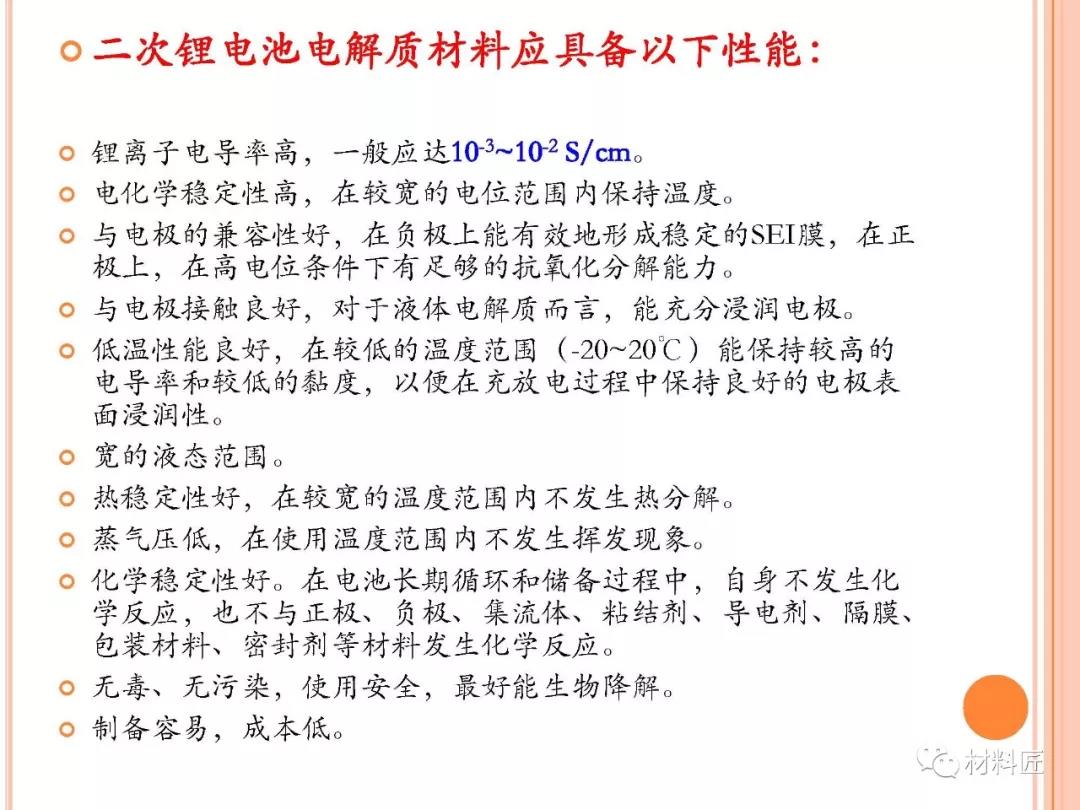 二次锂电池电解质材料应具备以下性能：

锂离子电导率高，一般应达$10^{-3}$~$10^{-2}$ S/cm。

电化学稳定性高，在较宽的电位范围内保持温度。

与电极的兼容性好，在负极上能有效地形成稳定的SEI膜，在正极上，在高电位条件下有足够的抗氧化分解能力。

与电极接触良好，对于液体电解质而言，能充分浸润电极。

低温性能良好，在较低的温度范围（-20~20℃）能保持较高的电导率和较低的黏度，以便在充放电过程中保持良好的电极表面浸润性。

宽的液态范围。

热稳定性好，在较宽的温度范围内不发生热分解。

蒸气压低，在使用温度范围内不发生挥发现象。

化学稳定性好。在电池长期循环和储备过程中，自身不发生化学反应，也不与正极、负极、集流体、粘结剂、导电剂、隔膜、包装材料、密封剂等材料发生化学反应。

无毒、无污染，使用安全，最好能生物降解。

制备容易，成本低。

材料匠